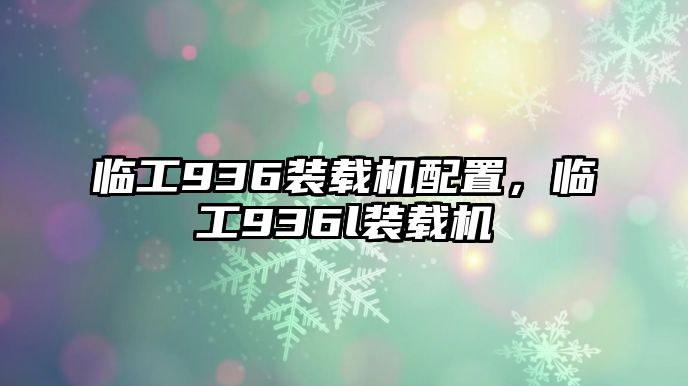 临工936装载机配置，临工936l装载机